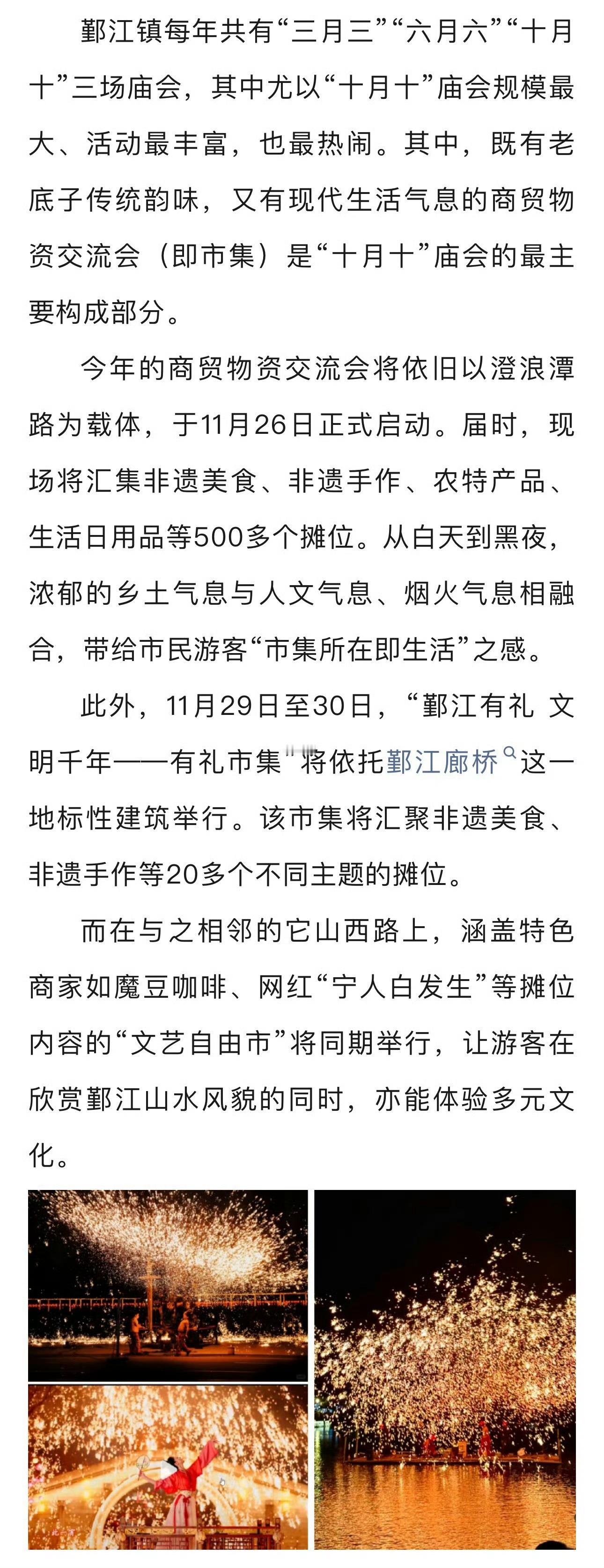 鄞江镇每年共有“三月三”“六月六”“十月十”三场庙会，其中尤以“十月十”庙会规模最大、活动最丰富，也最热闹。其中，既有老底子传统韵味，又有现代生活气息的商贸物资交流会（即市集）是“十月十”庙会的最主要构成部分。

今年的商贸物资交流会将依旧以澄浪潭路为载体，于11月26日正式启动。届时，现场将汇集非遗美食、非遗手作、农特产品、生活日用品等500多个摊位。从白天到黑夜，浓郁的乡土气息与人文气息、烟火气息相融合，带给市民游客“市集所在即生活”之感。

此外，11月29日至30日，“鄞江有礼 文明千年——有礼市集”将依托鄞江廊桥这一地标性建筑举行。该市集将汇聚非遗美食、非遗手作等20多个不同主题的摊位。

而在与之相邻的它山西路上，涵盖特色商家如魔豆咖啡、网红“宁人白发生”等摊位内容的“文艺自由市”将同期举行，让游客在欣赏鄞江山水风貌的同时，亦能体验多元文化。